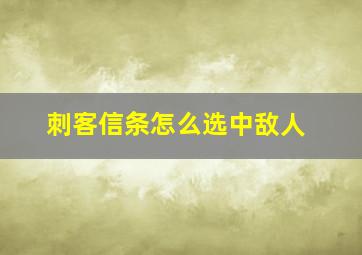 刺客信条怎么选中敌人